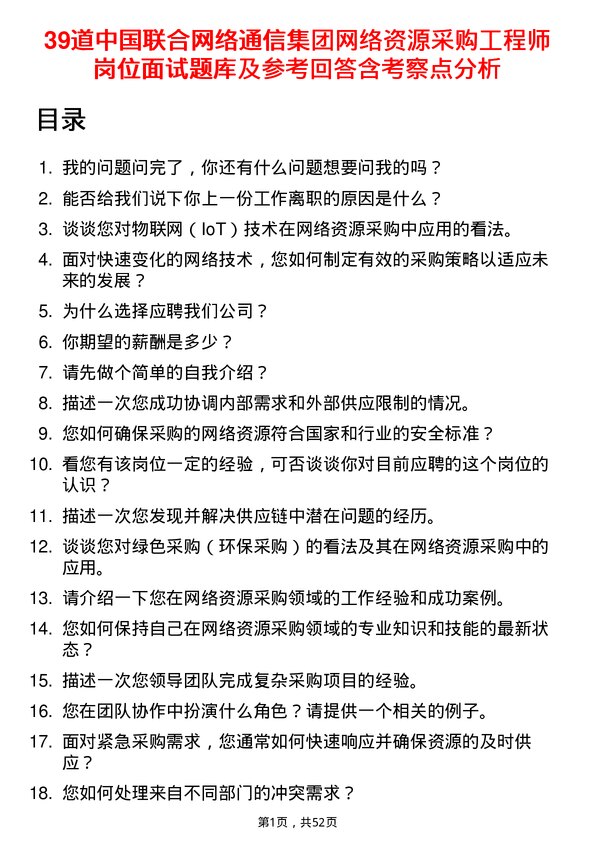 39道中国联合网络通信集团网络资源采购工程师岗位面试题库及参考回答含考察点分析

目录

1. 我的问题问完了，你还有什么问题想要问我的吗？
2. 能否给我们说下你上一份工作离职的原因是什么？
3. 谈谈您对物联网（IoT）技术在网络资源采购中应用的看法。
4. 面对快速变化的网络技术，您如何制定有效的采购策略以适应未来的发展？
5. 为什么选择应聘我们公司？
6. 你期望的薪酬是多少？
7. 请先做个简单的自我介绍？
8. 描述一次您成功协调内部需求和外部供应限制的情况。
9. 您如何确保采购的网络资源符合国家和行业的安全标准？
10. 看您有该岗位一定的经验，可否谈谈你对目前应聘的这个岗位的认识？
11. 描述一次您发现并解决供应链中潜在问题的经历。
12. 谈谈您对绿色采购（环保采购）的看法及其在网络资源采购中的应用。
13. 请介绍一下您在网络资源采购领域的工作经验和成功案例。
14. 您如何保持自己在网络资源采购领域的专业知识和技能的最新状态？
15. 描述一次您领导团队完成复杂采购项目的经验。
16. 您在团队协作中扮演什么角色？请提供一个相关的例子。
17. 面对紧急采购需求，您通常如何快速响应并确保资源的及时供应？
18. 您如何处理来自不同部门的冲突需求？

第1页，共52页